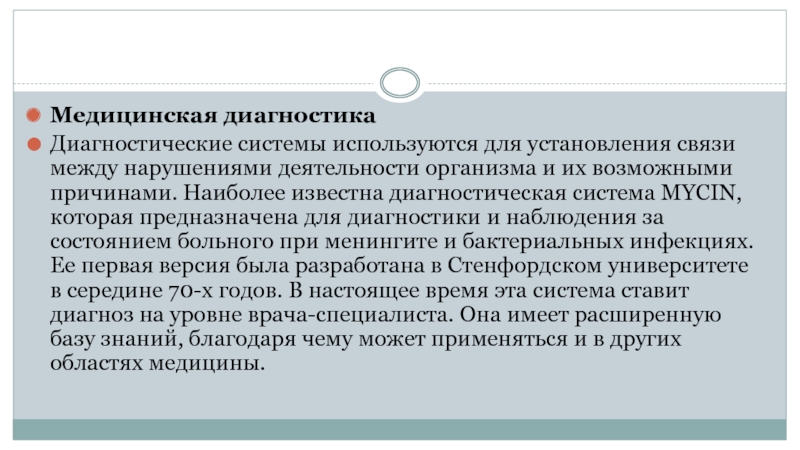 Медицинская диагностика

Диагностические системы используются для установления связи между нарушениями деятельности организма и их возможными причинами. Наиболее известна диагностическая система MYCIN, которая предназначена для диагностики и наблюдения за состоянием больного при менингите и бактериальных инфекциях. Ее первая версия была разработана в Стенфордском университете в середине 70-х годов. В настоящее время эта система ставит диагноз на уровне врача-специалиста. Она имеет расширенную базу знаний, благодаря чему может применяться и в других областях медицины.